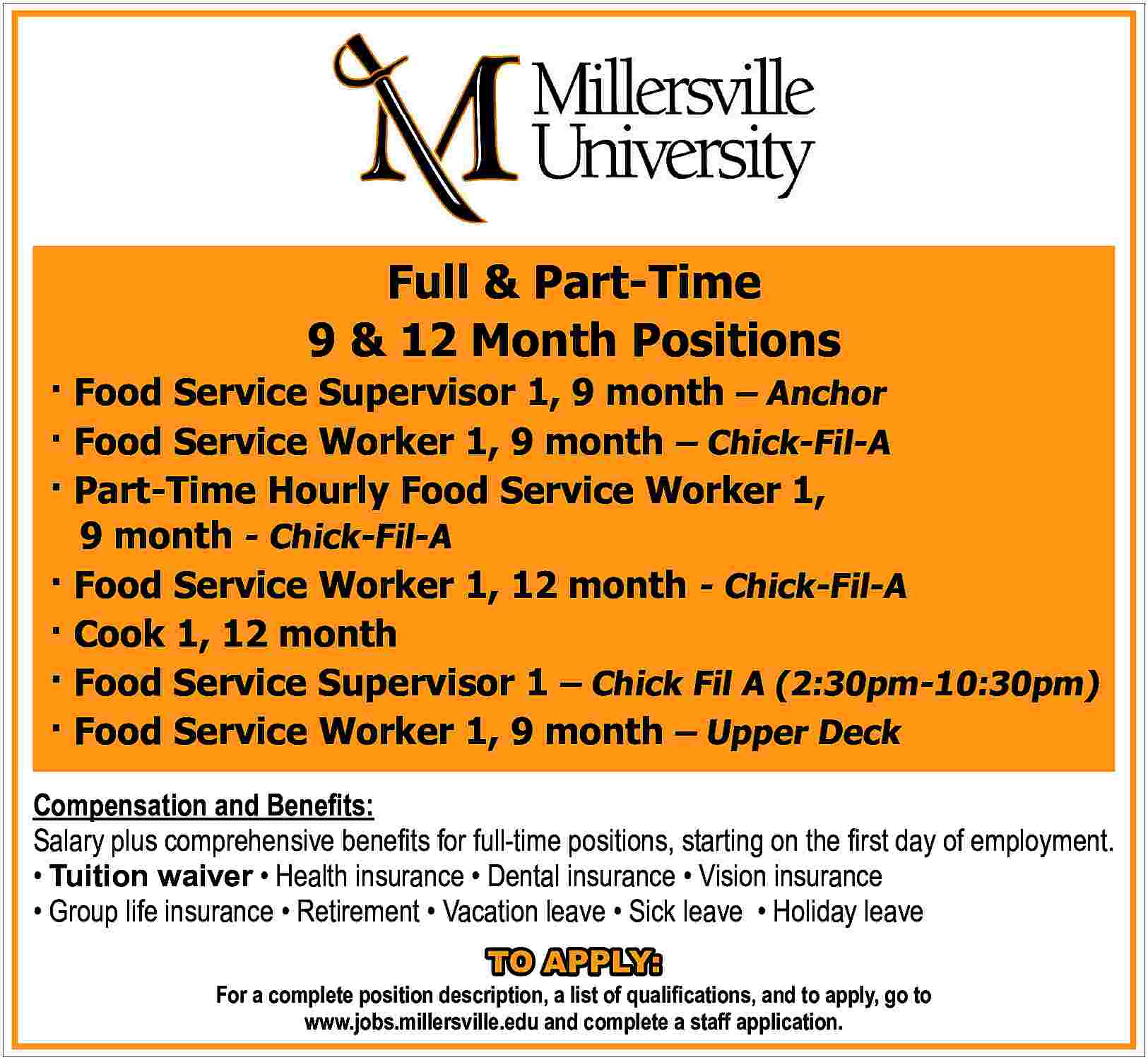 Millersville University

Full & Part-Time
9 & 12 Month Positions

· Food Service Supervisor 1, 9 month – Anchor
· Food Service Worker 1, 9 month – Chick-Fil-A
· Part-Time Hourly Food Service Worker 1, 9 month - Chick-Fil-A
· Food Service Worker 1, 12 month - Chick-Fil-A
· Cook 1, 12 month
· Food Service Supervisor 1 – Chick Fil A (2:30pm-10:30pm)
· Food Service Worker 1, 9 month – Upper Deck

Compensation and Benefits:
Salary plus comprehensive benefits for full-time positions, starting on the first day of employment.
• Tuition waiver • Health insurance • Dental insurance • Vision insurance
• Group life insurance • Retirement • Vacation leave • Sick leave • Holiday leave

TO APPLY:
For a complete position description, a list of qualifications, and to apply, go to www.jobs.millersville.edu and complete a staff application.